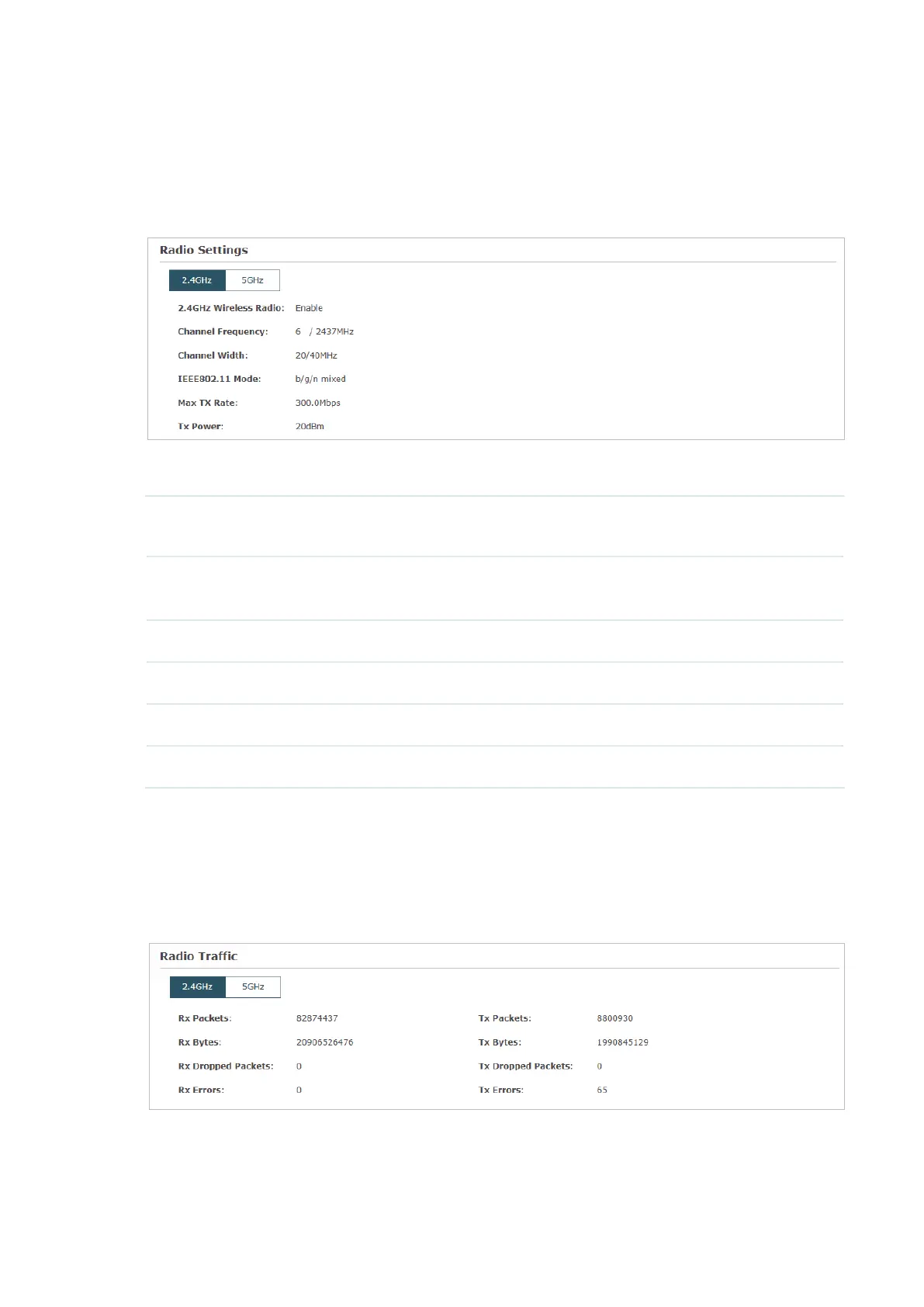 Radio Settings

2.4GHz 5GHz

2.4GHz Wireless Radio: Enable

Channel Frequency: 6 / 2437MHz

Channel Width: 20/40MHz

IEEE802.11 Mode: b/g/n mixed

Max TX Rate: 300.0Mbps

Tx Power: 20dBm

Radio Traffic

2.4GHz 5GHz

Rx Packets: 82874437

Rx Bytes: 20906526476

Rx Dropped Packets: 0

Rx Errors: 0

Tx Packets: 8800930

Tx Bytes: 1990845129

Tx Dropped Packets: 0

Tx Errors: 65